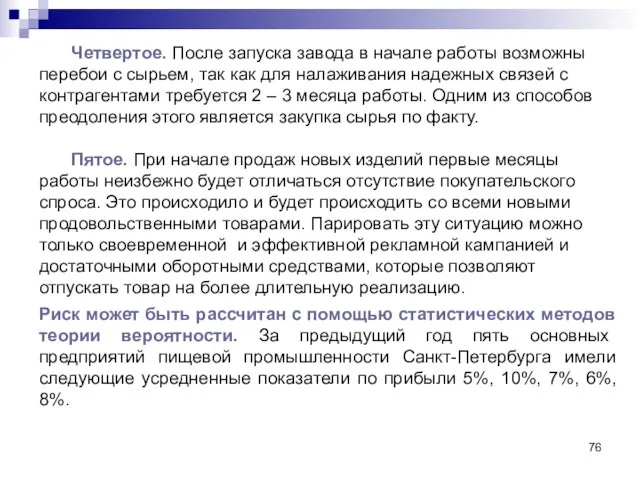 Четвертое. После запуска завода в начале работы возможны перебои с сырьем, так как для налаживания надежных связей с контрагентами требуется 2 – 3 месяца работы. Одним из способов преодоления этого является закупка сырья по факту.

Пятое. При начале продаж новых изделий первые месяцы работы неизбежно будет отличаться отсутствие покупательского спроса. Это происходило и будет происходить со всеми новыми продовольственными товарами. Парировать эту ситуацию можно только своевременной и эффективной рекламной кампанией и достаточными оборотными средствами, которые позволяют отпускать товар на более длительную реализацию.

Риск может быть рассчитан с помощью статистических методов теории вероятности. За предыдущий год пять основных предприятий пищевой промышленности Санкт-Петербурга имели следующие усредненные показатели по прибыли 5%, 10%, 7%, 6%, 8%.

76